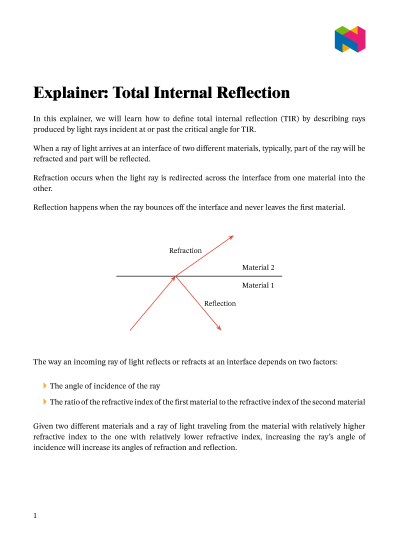 Explainer: Total Internal Reflection

In this explainer, we will learn how to define total internal reflection (TIR) by describing rays produced by light rays incident at or past the critical angle for TIR.

When a ray of light arrives at an interface of two different materials, typically, part of the ray will be refracted and part will be reflected.

Refraction occurs when the light ray is redirected across the interface from one material into the other.

Reflection happens when the ray bounces off the interface and never leaves the first material.

Refraction

Material 2

Material 1

Reflection

The way an incoming ray of light reflects or refracts at an interface depends on two factors:

The angle of incidence of the ray

The ratio of the refractive index of the first material to the refractive index of the second material

Given two different materials and a ray of light traveling from the material with relatively higher refractive index to the one with relatively lower refractive index, increasing the ray's angle of incidence will increase its angles of refraction and reflection.

1